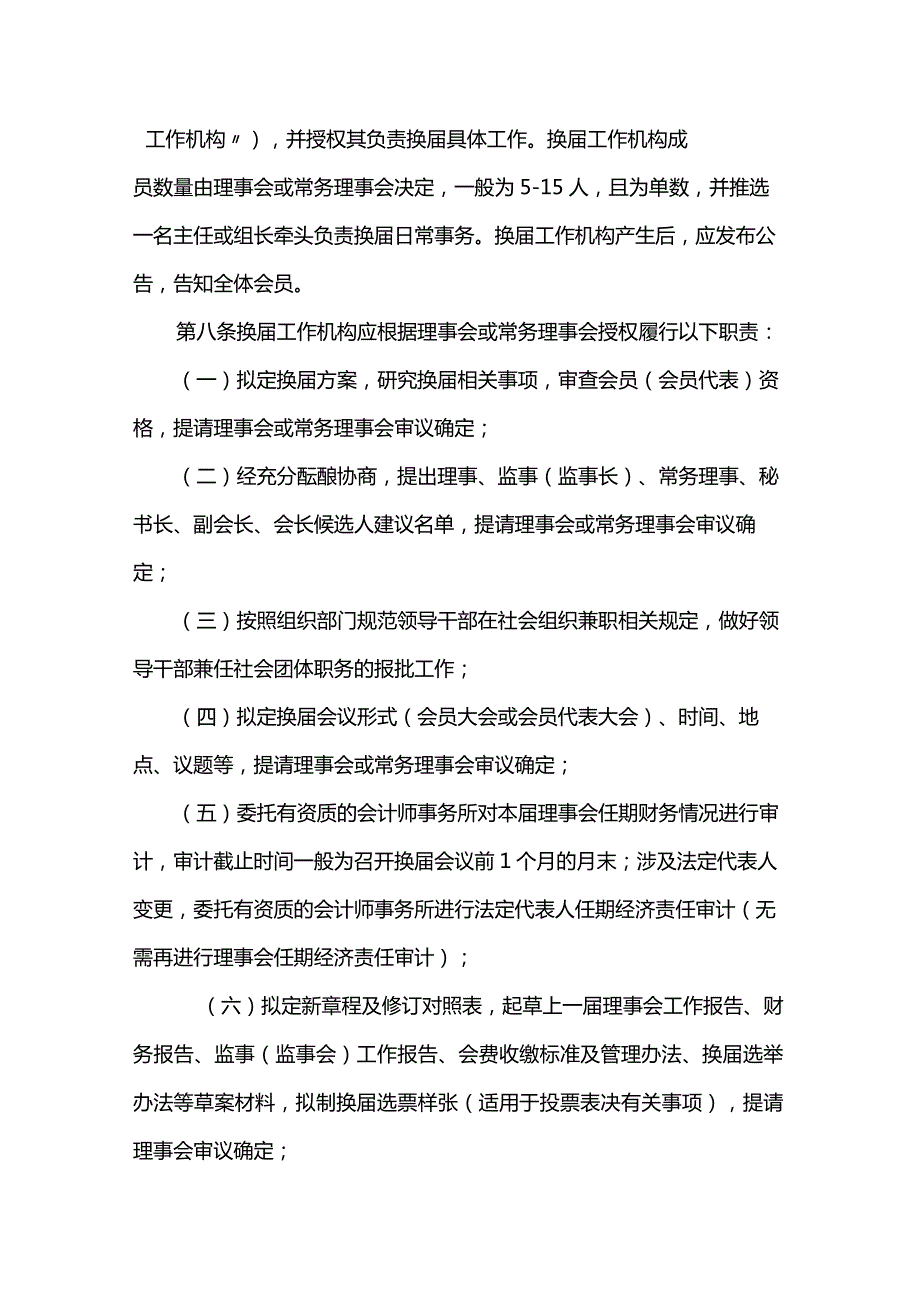 工作机构〃），并授权其负责换届具体工作。换届工作机构成员数量由理事会或常务理事会决定，一般为5-15人，且为单数，并推选一名主任或组长牵头负责换届日常事务。换届工作机构产生后，应发布公告，告知全体会员。

第八条换届工作机构应根据理事会或常务理事会授权履行以下职责：

（一）拟定换届方案，研究换届相关事项，审查会员（会员代表）资格，提请理事会或常务理事会审议确定；

（二）经充分酝酿协商，提出理事、监事（监事长）、常务理事、秘书长、副会长、会长候选人建议名单，提请理事会或常务理事会审议确定；

（三）按照组织部门规范领导干部在社会组织兼职相关规定，做好领导干部兼任社会团体职务的报批工作；

（四）拟定换届会议形式（会员大会或会员代表大会）、时间、地点、议题等，提请理事会或常务理事会审议确定；

（五）委托有资质的会计师事务所对本届理事会任期财务情况进行审计，审计截止时间一般为召开换届会议前1个月的月末；涉及法定代表人变更，委托有资质的会计师事务所进行法定代表人任期经济责任审计（无需再进行理事会任期经济责任审计）；

（六）拟定新章程及修订对照表，起草上一届理事会工作报告、财务报告、监事（监事会）工作报告、会费收缴标准及管理办法、换届选举办法等草案材料，拟制换届选票样张（适用于投票表决有关事项），提请理事会审议确定；